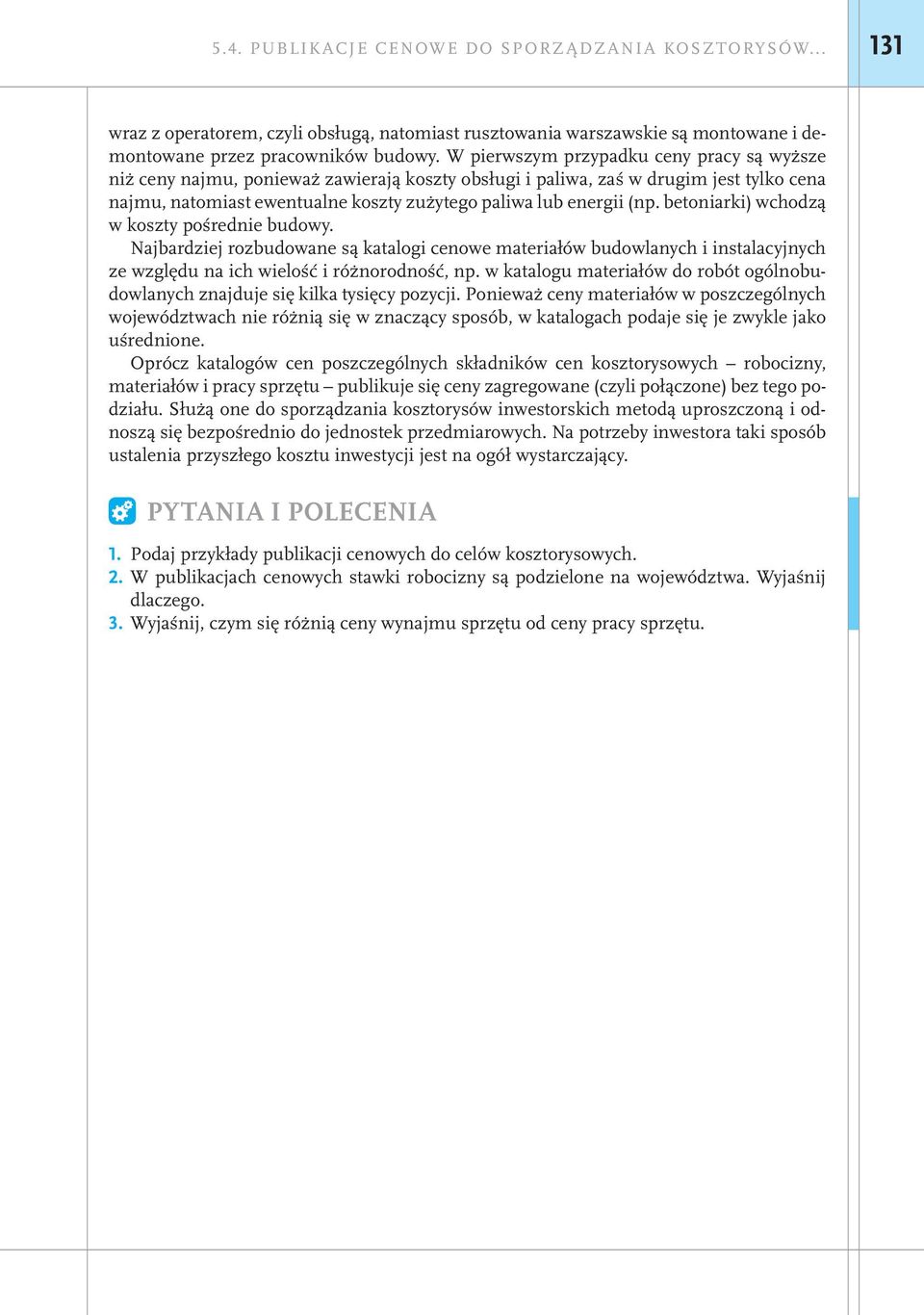 5.4. PUBLIKACJE CENOWE DO SPORZĄDZANIA KOSZTORYSÓW...

131

wraz z operatorem, czyli obsługą, natomiast rusztowania warszawskie są montowane i demontowane przez pracowników budowy. W pierwszym przypadku ceny pracy są wyższe niż ceny najmu, ponieważ zawierają koszty obsługi i paliwa, zaś w drugim jest tylko cena najmu, natomiast ewentualne koszty zużytego paliwa lub energii (np. betoniarki) wchodzą w koszty pośrednie budowy.

Najbardziej rozbudowane są katalogi cenowe materiałów budowlanych i instalacyjnych ze względu na ich wielość i różnorodność, np. w katalogu materiałów do robót ogólnobudowlanych znajduje się kilka tysięcy pozycji. Ponieważ ceny materiałów w poszczególnych województwach nie różnią się w znaczący sposób, w katalogach podaje się je zwykle jako uśrednione.

Oprócz katalogów cen poszczególnych składników cen kosztorysowych – robocizny, materiałów i pracy sprzętu – publikuje się ceny zagregowane (czyli połączone) bez tego podziału. Służą one do sporządzania kosztorysów inwestorskich metodą uproszczoną i odnoszą się bezpośrednio do jednostek przedmiarowych. Na potrzeby inwestora taki sposób ustalenia przyszłego kosztu inwestycji jest na ogół wystarczający.

PYTANIA I POLECENIA

1. Podaj przykłady publikacji cenowych do celów kosztorysowych.
2. W publikacjach cenowych stawki robocizny są podzielone na województwa. Wyjaśnij dlaczego.
3. Wyjaśnij, czym się różnią ceny wynajmu sprzętu od ceny pracy sprzętu.